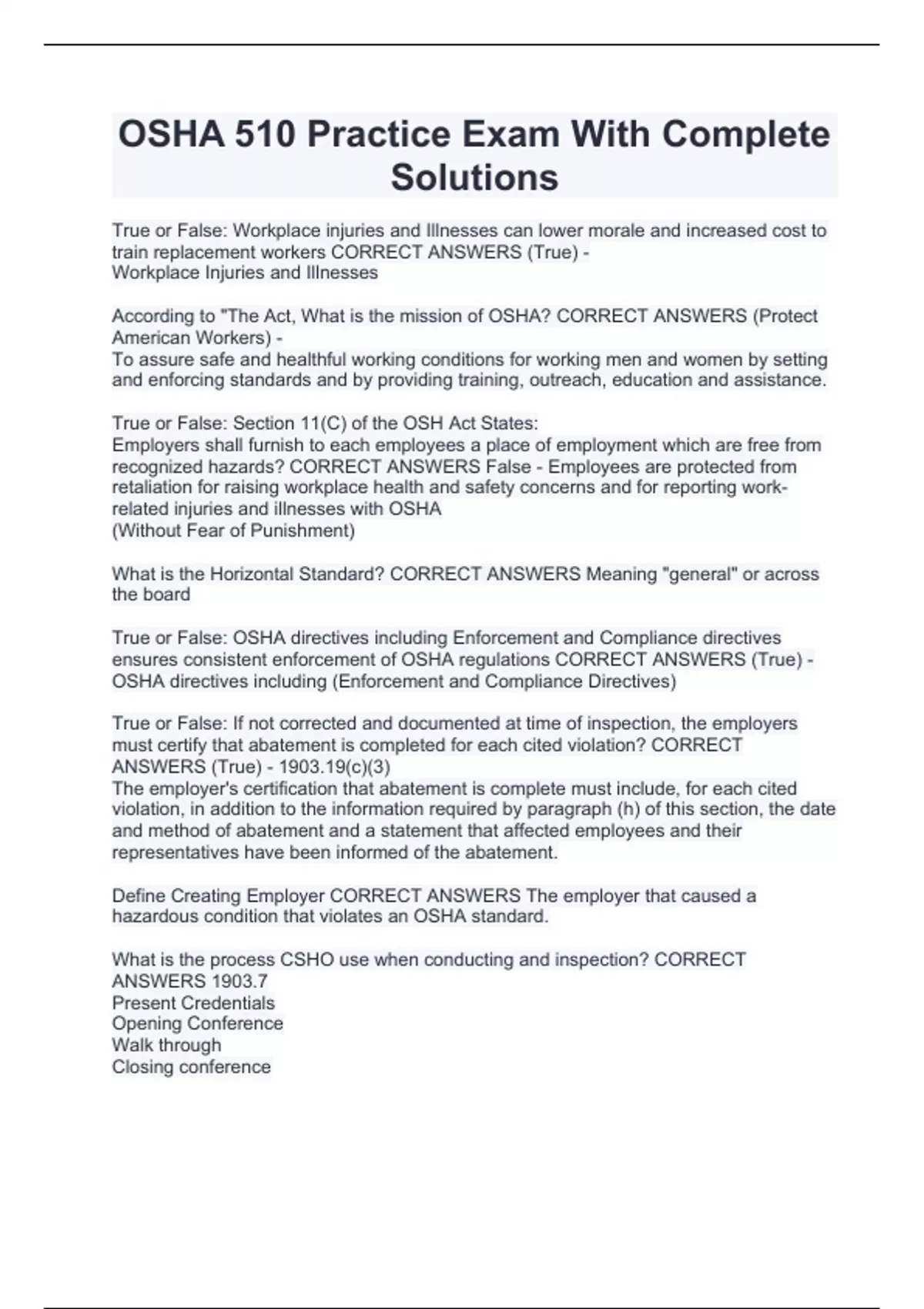 OSHA 510 Practice Exam With Complete Solutions

True or False: Workplace injuries and Illnesses can lower morale and increased cost to train replacement workers CORRECT ANSWERS (True) -
Workplace Injuries and Illnesses

According to "The Act, What is the mission of OSHA? CORRECT ANSWERS (Protect American Workers) -
To assure safe and healthful working conditions for working men and women by setting and enforcing standards and by providing training, outreach, education and assistance.

True or False: Section 11(C) of the OSH Act States:
Employers shall furnish to each employees a place of employment which are free from recognized hazards? CORRECT ANSWERS False - Employees are protected from retaliation for raising workplace health and safety concerns and for reporting work-related injuries and illnesses with OSHA
(Without Fear of Punishment)

What is the Horizontal Standard? CORRECT ANSWERS Meaning "general" or across the board

True or False: OSHA directives including Enforcement and Compliance directives ensures consistent enforcement of OSHA regulations CORRECT ANSWERS (True) - OSHA directives including (Enforcement and Compliance Directives)

True or False: If not corrected and documented at time of inspection, the employers must certify that abatement is completed for each cited violation? CORRECT ANSWERS (True) - 1903.19(c)(3)
The employer's certification that abatement is complete must include, for each cited violation, in addition to the information required by paragraph (h) of this section, the date and method of abatement and a statement that affected employees and their representatives have been informed of the abatement.

Define Creating Employer CORRECT ANSWERS The employer that caused a hazardous condition that violates an OSHA standard.

What is the process CSHO use when conducting and inspection? CORRECT ANSWERS 1903.7
Present Credentials
Opening Conference
Walk through
Closing conference